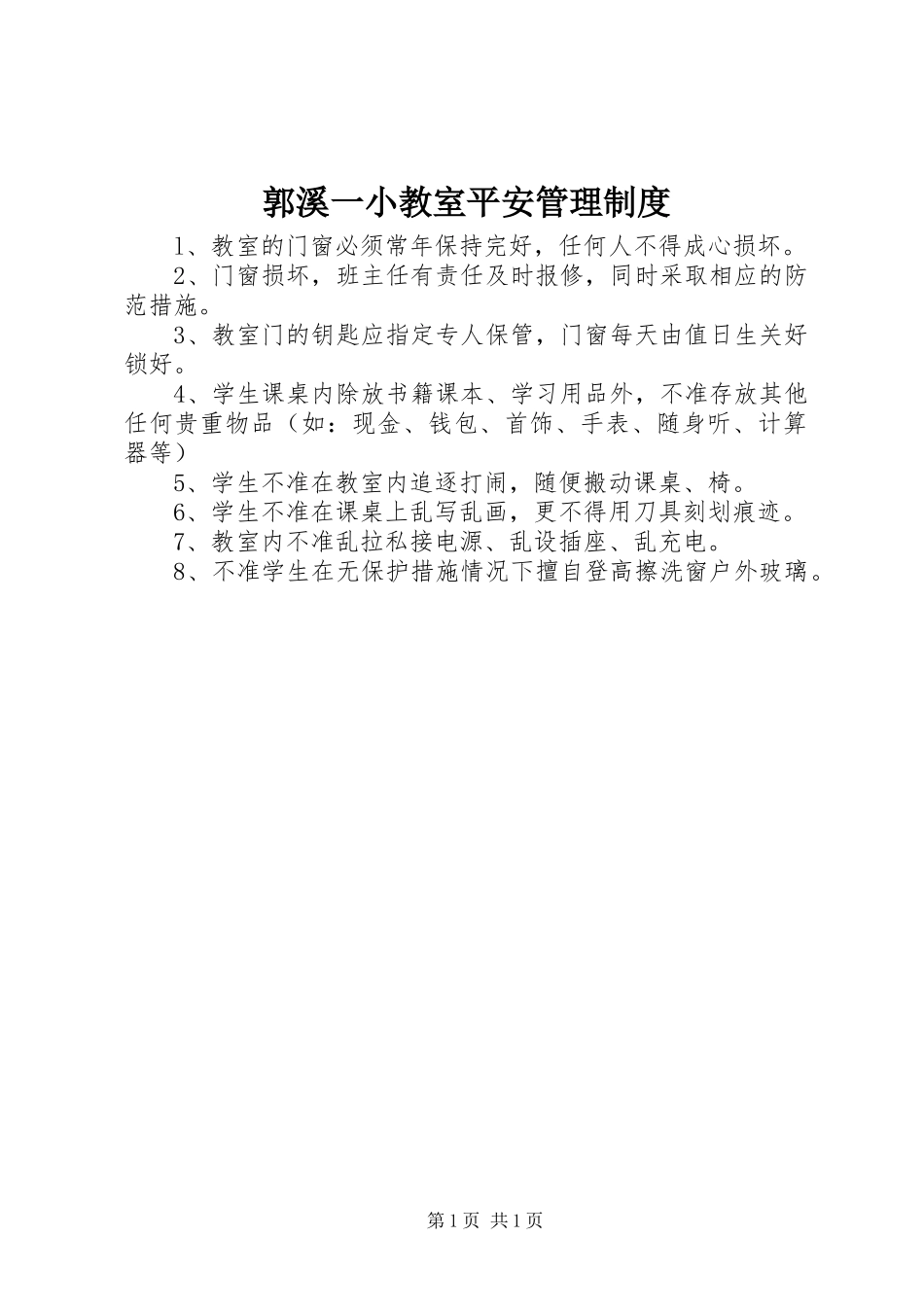 郭溪一小教室平安管理制度

1、教室的门窗必须常年保持完好，任何人不得成心损坏。

2、门窗损坏，班主任有责任及时报修，同时采取相应的防范措施。

3、教室门的钥匙应指定专人保管，门窗每天由值日生关好锁好。

4、学生课桌内除放书籍课本、学习用品外，不准存放其他任何贵重物品（如：现金、钱包、首饰、手表、随身听、计算器等）

5、学生不准在教室内追逐打闹，随便搬动课桌、椅。

6、学生不准在课桌上乱写乱画，更不得用刀具刻划痕迹。

7、教室内不准乱拉私接电源、乱设插座、乱充电。

8、不准学生在无保护措施情况下擅自登高擦洗窗户外玻璃。

第1页 共1页